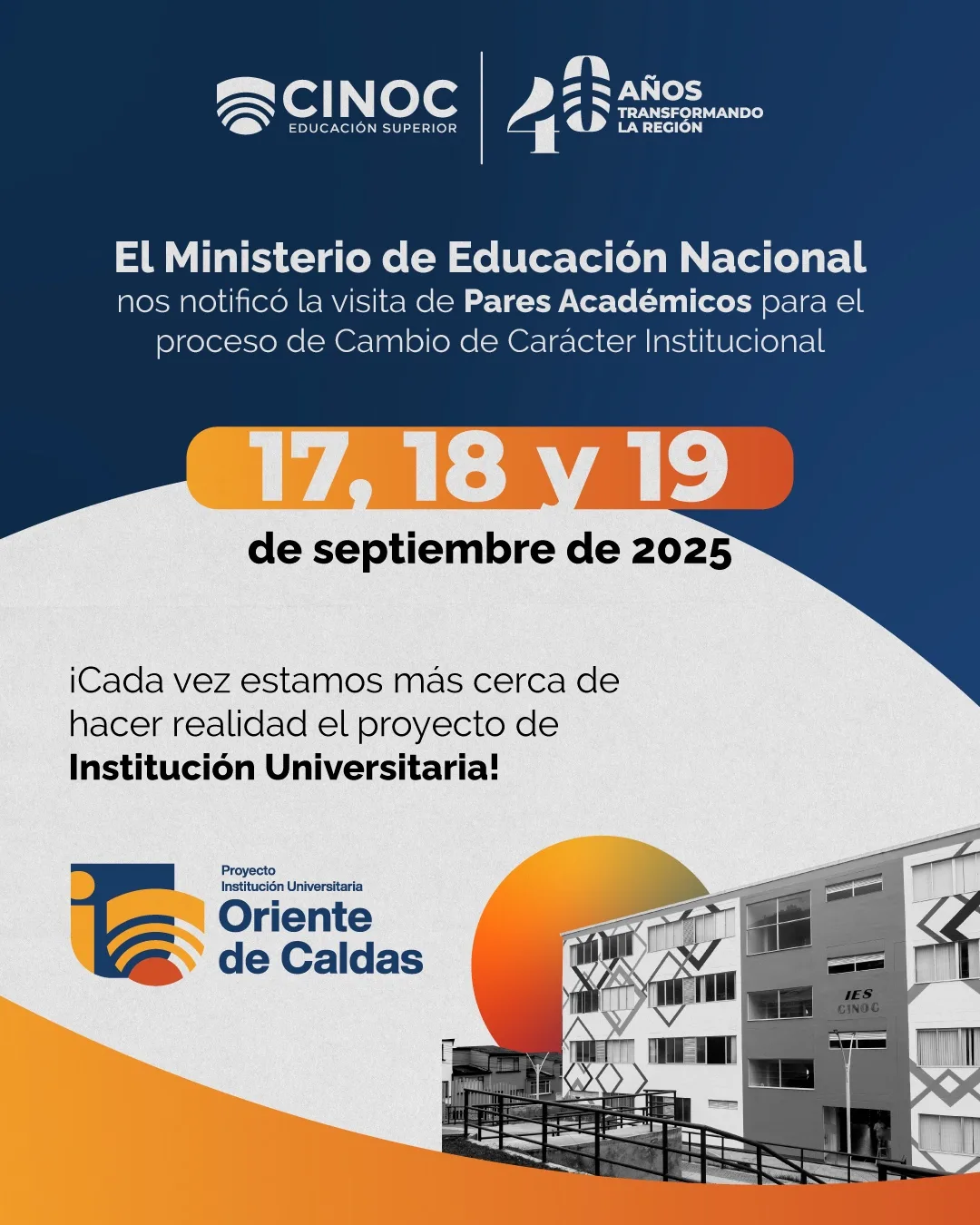 CINOC
EDUCACIÓN SUPERIOR

40 AÑOS
TRANSFORMANDO
LA REGIÓN

El Ministerio de Educación Nacional nos notificó la visita de Pares Académicos para el proceso de Cambio de Carácter Institucional

17, 18 y 19

de septiembre de 2025

¡Cada vez estamos más cerca de hacer realidad el proyecto de Institución Universitaria!

Proyecto
Institución Universitaria
Oriente
de Caldas

IES
CINOC